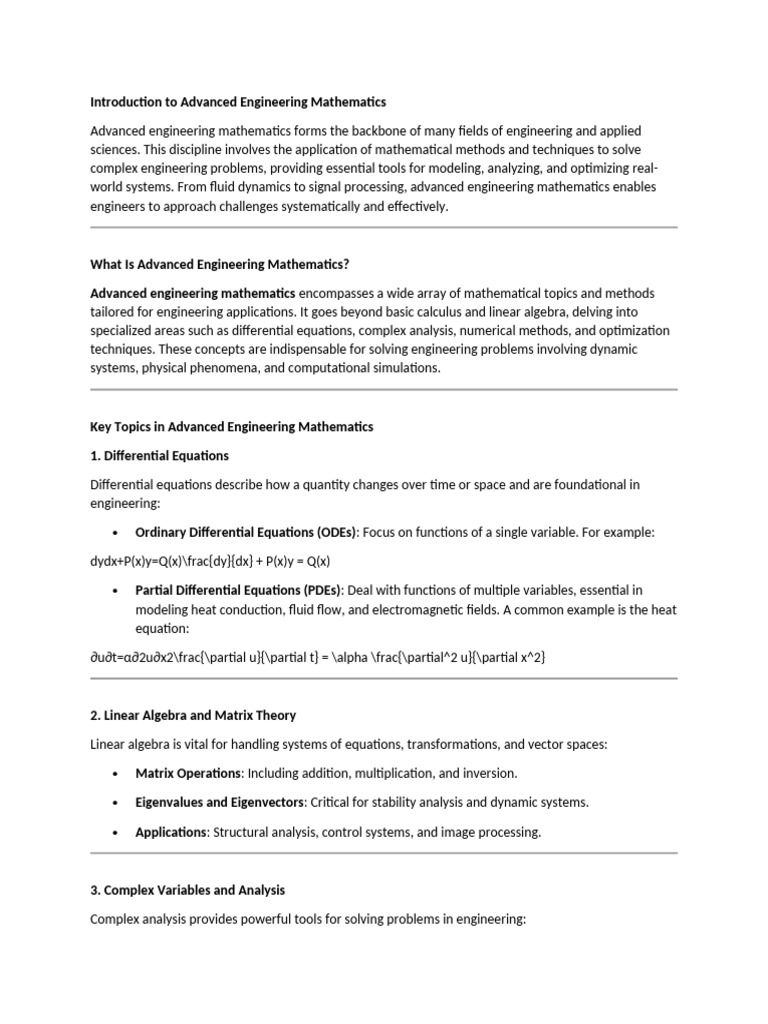 Introduction to Advanced Engineering Mathematics

Advanced engineering mathematics forms the backbone of many fields of engineering and applied sciences. This discipline involves the application of mathematical methods and techniques to solve complex engineering problems, providing essential tools for modeling, analyzing, and optimizing real-world systems. From fluid dynamics to signal processing, advanced engineering mathematics enables engineers to approach challenges systematically and effectively.

What Is Advanced Engineering Mathematics?

Advanced engineering mathematics encompasses a wide array of mathematical topics and methods tailored for engineering applications. It goes beyond basic calculus and linear algebra, delving into specialized areas such as differential equations, complex analysis, numerical methods, and optimization techniques. These concepts are indispensable for solving engineering problems involving dynamic systems, physical phenomena, and computational simulations.

Key Topics in Advanced Engineering Mathematics

1. Differential Equations

Differential equations describe how a quantity changes over time or space and are foundational in engineering:

• Ordinary Differential Equations (ODEs): Focus on functions of a single variable. For example:

dydx+P(x)y=Q(x)\frac{dy}{dx} + P(x)y = Q(x)

• Partial Differential Equations (PDEs): Deal with functions of multiple variables, essential in modeling heat conduction, fluid flow, and electromagnetic fields. A common example is the heat equation:

∂u∂t=α∂2u∂x2\frac{\partial u}{\partial t} = \alpha \frac{\partial^2 u}{\partial x^2}

2. Linear Algebra and Matrix Theory

Linear algebra is vital for handling systems of equations, transformations, and vector spaces:

• Matrix Operations: Including addition, multiplication, and inversion.

• Eigenvalues and Eigenvectors: Critical for stability analysis and dynamic systems.

• Applications: Structural analysis, control systems, and image processing.

3. Complex Variables and Analysis

Complex analysis provides powerful tools for solving problems in engineering: